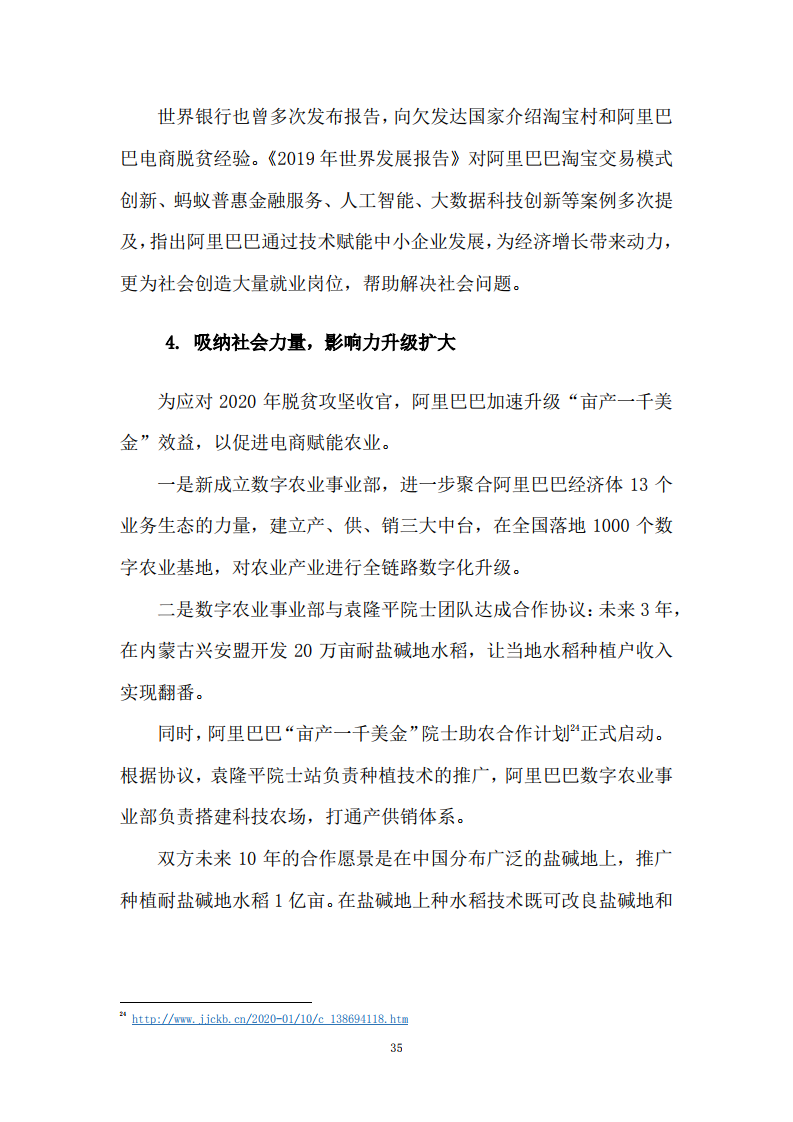 世界银行也曾多次发布报告，向欠发达国家介绍淘宝村和阿里巴巴电商脱贫经验。《2019年世界发展报告》对阿里巴巴淘宝交易模式创新、蚂蚁普惠金融服务、人工智能、大数据科技创新等案例多次提及，指出阿里巴巴通过技术赋能中小企业发展，为经济增长带来动力，更为社会创造大量就业岗位，帮助解决社会问题。

4. 吸纳社会力量，影响力升级扩大

为应对2020年脱贫攻坚收官，阿里巴巴加速升级“亩产一千美金”效益，以促进电商赋能农业。

一是新成立数字农业事业部，进一步聚合阿里巴巴经济体13个业务生态的力量，建立产、供、销三大中台，在全国落地1000个数字农业基地，对农业产业进行全链路数字化升级。

二是数字农业事业部与袁隆平院士团队达成合作协议：未来3年，在内蒙古兴安盟开发20万亩耐盐碱地水稻，让当地水稻种植户收入实现翻番。

同时，阿里巴巴“亩产一千美金”院士助农合作计划$^{24}$正式启动。根据协议，袁隆平院士站负责种植技术的推广，阿里巴巴数字农业事业部负责搭建科技农场，打通产供销体系。

双方未来10年的合作愿景是在中国分布广泛的盐碱地上，推广种植耐盐碱地水稻1亿亩。在盐碱地上种水稻技术既可改良盐碱地和

$^{24}$ http://www.jjckb.cn/2020-01/10/c_138694118.htm

35